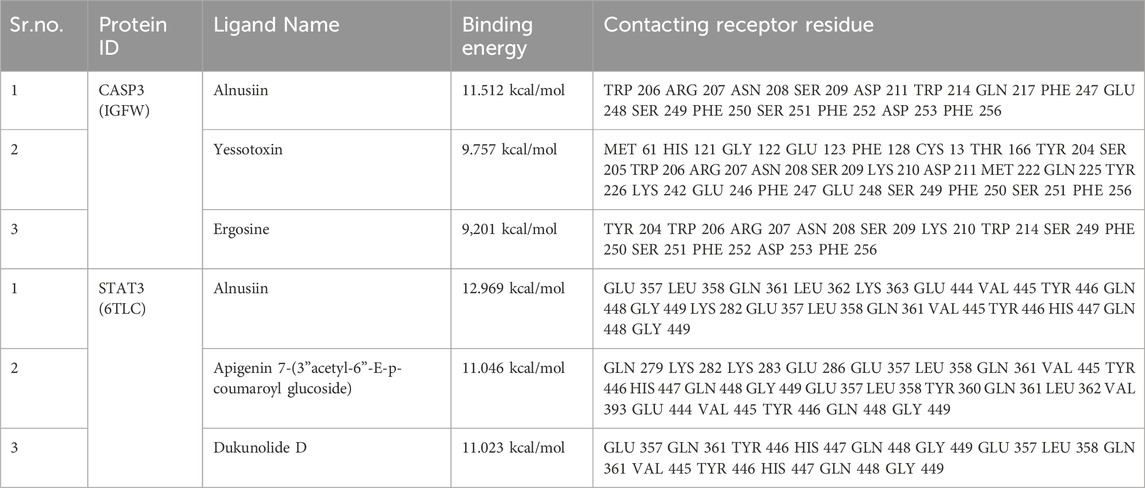 | Sr.no. | Protein ID | Ligand Name | Binding energy | Contacting receptor residue |
|---|---|---|---|---|
| 1 | CASP3 (IGFW) | Alnusiin | 11.512 kcal/mol | TRP 206 ARG 207 ASN 208 SER 209 ASP 211 TRP 214 GLN 217 PHE 247 GLU 248 SER 249 PHE 250 SER 251 PHE 252 ASP 253 PHE 256 |
| 2 | | Yessotoxin | 9.757 kcal/mol | MET 61 HIS 121 GLY 122 GLU 123 PHE 128 CYS 13 THR 166 TYR 204 SER 205 TRP 206 ARG 207 ASN 208 SER 209 LYS 210 ASP 211 MET 222 GLN 225 TYR 226 LYS 242 GLU 246 PHE 247 GLU 248 SER 249 PHE 250 SER 251 PHE 256 |
| 3 | | Ergosine | 9,201 kcal/mol | TYR 204 TRP 206 ARG 207 ASN 208 SER 209 LYS 210 TRP 214 SER 249 PHE 250 SER 251 PHE 252 ASP 253 PHE 256 |
| 1 | STAT3 (6TLC) | Alnusiin | 12.969 kcal/mol | GLU 357 LEU 358 GLN 361 LEU 362 LYS 363 GLU 444 VAL 445 TYR 446 GLN 448 GLY 449 LYS 282 GLU 357 LEU 358 GLN 361 VAL 445 TYR 446 HIS 447 GLN 448 GLY 449 |
| 2 | | Apigenin 7-(3"acetyl-6"-E-p-coumaroyl glucoside) | 11.046 kcal/mol | GLN 279 LYS 282 LYS 283 GLU 286 GLU 357 LEU 358 GLN 361 VAL 445 TYR 446 HIS 447 GLN 448 GLY 449 GLU 357 LEU 358 TYR 360 GLN 361 LEU 362 VAL 393 GLU 444 VAL 445 TYR 446 GLN 448 GLY 449 |
| 3 | | Dukunolide D | 11.023 kcal/mol | GLU 357 GLN 361 TYR 446 HIS 447 GLN 448 GLY 449 GLU 357 LEU 358 GLN 361 VAL 445 TYR 446 HIS 447 GLN 448 GLY 449 |